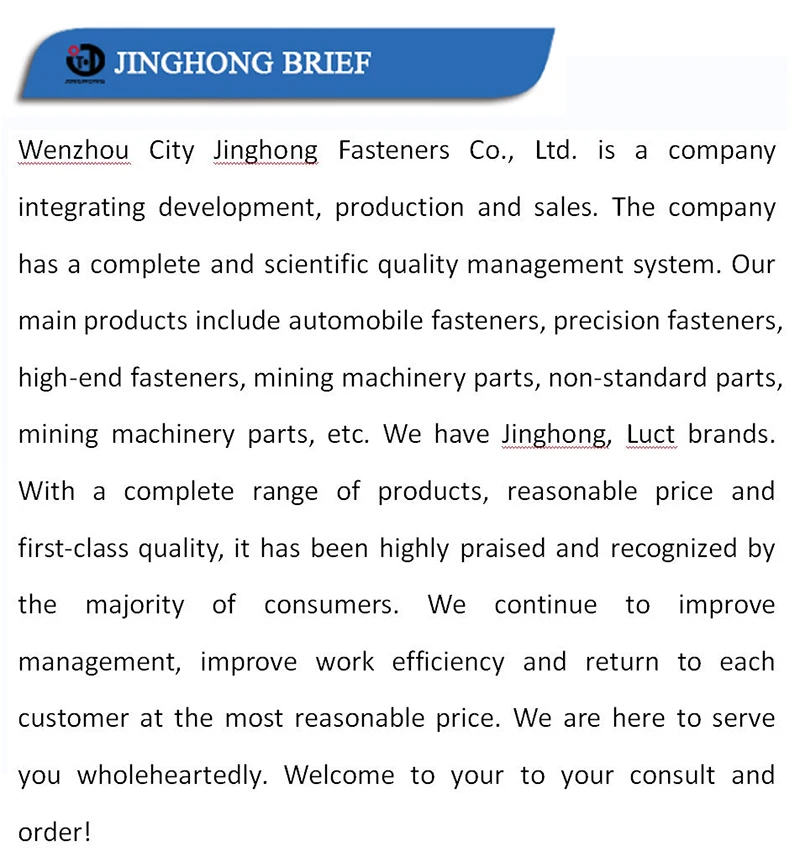 JINGHONG BRIEF

Wenzhou City Jinghong Fasteners Co., Ltd. is a company integrating development, production and sales. The company has a complete and scientific quality management system. Our main products include automobile fasteners, precision fasteners, high-end fasteners, mining machinery parts, non-standard parts, mining machinery parts, etc. We have Jinghong, Luct brands. With a complete range of products, reasonable price and first-class quality, it has been highly praised and recognized by the majority of consumers. We continue to improve management, improve work efficiency and return to each customer at the most reasonable price. We are here to serve you wholeheartedly. Welcome to your to your consult and order!